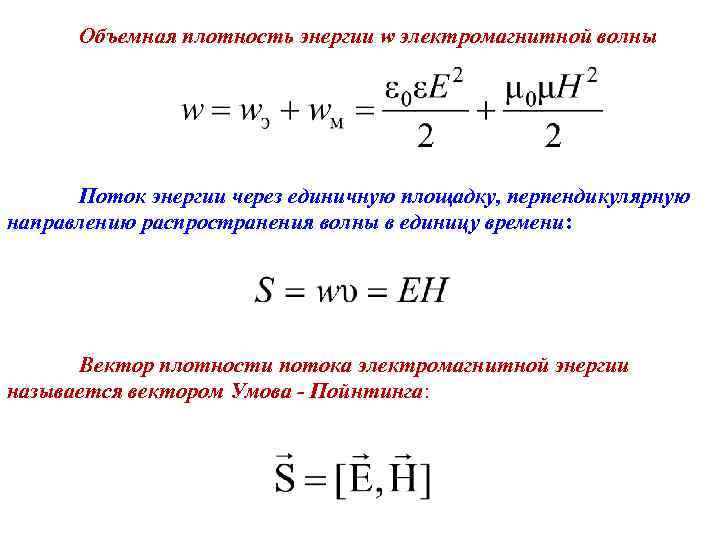 Объемная плотность энергии w электромагнитной волны

$w = w_э + w_м = \frac{\varepsilon_0 \varepsilon E^2}{2} + \frac{\mu_0 \mu H^2}{2}$

Поток энергии через единичную площадку, перпендикулярную направлению распространения волны в единицу времени:

$S = w\upsilon = EH$

Вектор плотности потока электромагнитной энергии называется вектором Умова - Пойнтинга:

$\vec{S} = [\vec{E}, \vec{H}]$